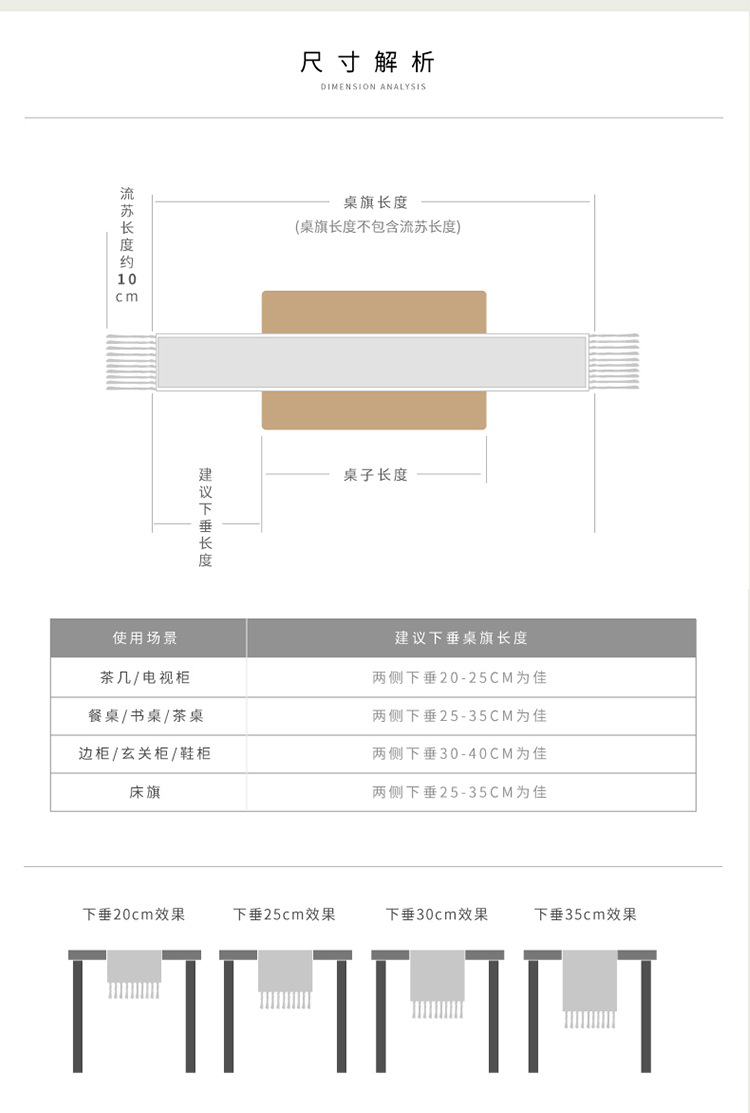 尺寸解析
DIMENSION ANALYSIS

流苏长度约10cm

桌旗长度
(桌旗长度不包含流苏长度)

桌子长度

建议下垂长度

| 使用场景 | 建议下垂桌旗长度 |
|---|---|
| 茶几/电视柜 | 两侧下垂20-25CM为佳 |
| 餐桌/书桌/茶桌 | 两侧下垂25-35CM为佳 |
| 边柜/玄关柜/鞋柜 | 两侧下垂30-40CM为佳 |
| 床旗 | 两侧下垂25-35CM为佳 |

下垂20cm效果
下垂25cm效果
下垂30cm效果
下垂35cm效果